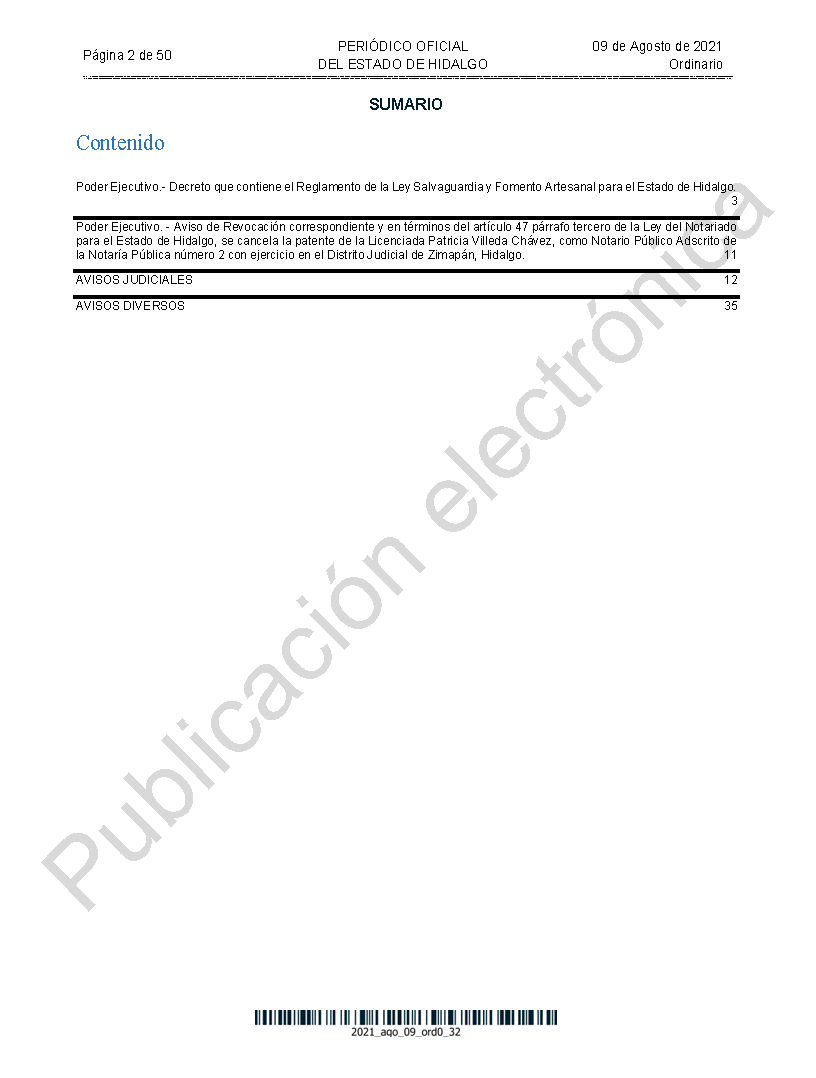 Página 2 de 50

PERIÓDICO OFICIAL
DEL ESTADO DE HIDALGO

09 de Agosto de 2021
Ordinario

SUMARIO

Contenido

Poder Ejecutivo.- Decreto que contiene el Reglamento de la Ley Salvaguardia y Fomento Artesanal para el Estado de Hidalgo. 3

Poder Ejecutivo. - Aviso de Revocación correspondiente y en términos del artículo 47 párrafo tercero de la Ley del Notariado para el Estado de Hidalgo, se cancela la patente de la Licenciada Patricia Villeda Chávez, como Notario Público Adscrito de la Notaría Pública número 2 con ejercicio en el Distrito Judicial de Zimapán, Hidalgo. 11

AVISOS JUDICIALES 12

AVISOS DIVERSOS 35

2021_ago_09_ord0_32

Publicación electrónica